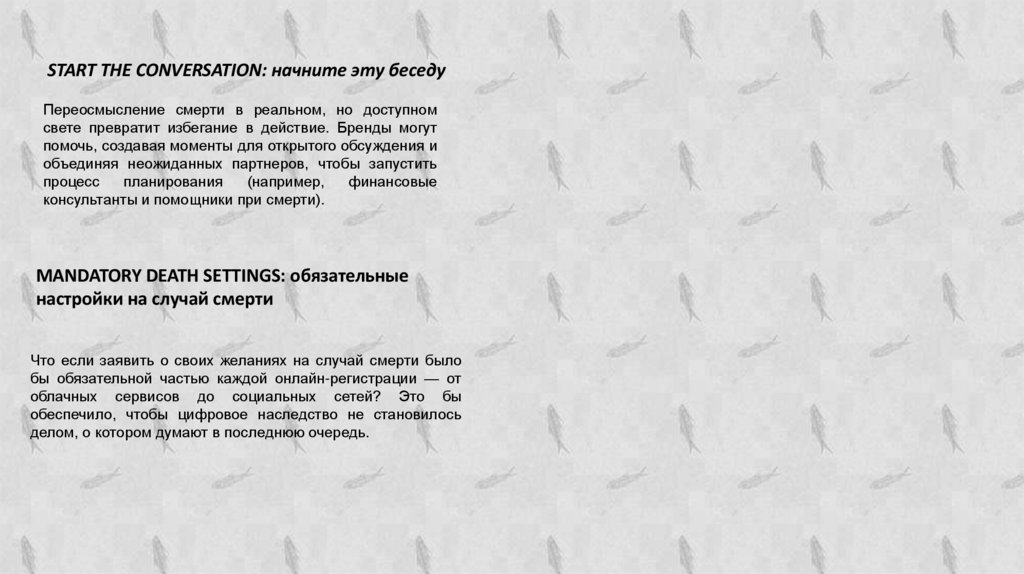 START THE CONVERSATION: начните эту беседу

Переосмысление смерти в реальном, но доступном свете превратит избегание в действие. Бренды могут помочь, создавая моменты для открытого обсуждения и объединяя неожиданных партнеров, чтобы запустить процесс планирования (например, финансовые консультанты и помощники при смерти).

MANDATORY DEATH SETTINGS: обязательные настройки на случай смерти

Что если заявить о своих желаниях на случай смерти было бы обязательной частью каждой онлайн-регистрации — от облачных сервисов до социальных сетей? Это бы обеспечило, чтобы цифровое наследство не становилось делом, о котором думают в последнюю очередь.